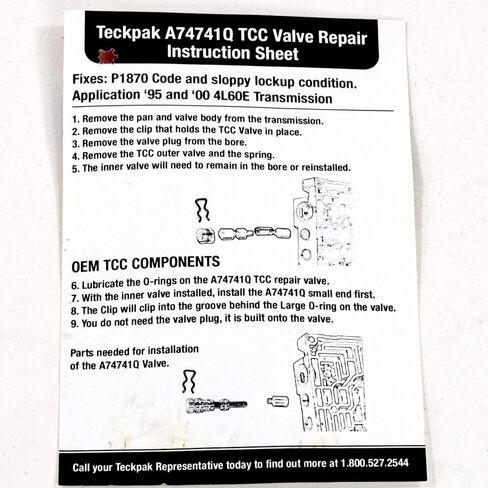 Teckpak A74741Q TCC Valve Repair Instruction Sheet

Fixes: P1870 Code and sloppy lockup condition.
Application '95 and '00 4L60E Transmission

1. Remove the pan and valve body from the transmission.
2. Remove the clip that holds the TCC Valve in place.
3. Remove the valve plug from the bore.
4. Remove the TCC outer valve and the spring.
5. The inner valve will need to remain in the bore or reinstalled.

OEM TCC COMPONENTS

6. Lubricate the O-rings on the A74741Q TCC repair valve.
7. With the inner valve installed, install the A74741Q small end first.
8. The Clip will clip into the groove behind the Large O-ring on the valve.
9. You do not need the valve plug, it is built onto the valve.

Parts needed for installation of the A74741Q Valve.

Call your Teckpak Representative today to find out more at 1.800.527.2544